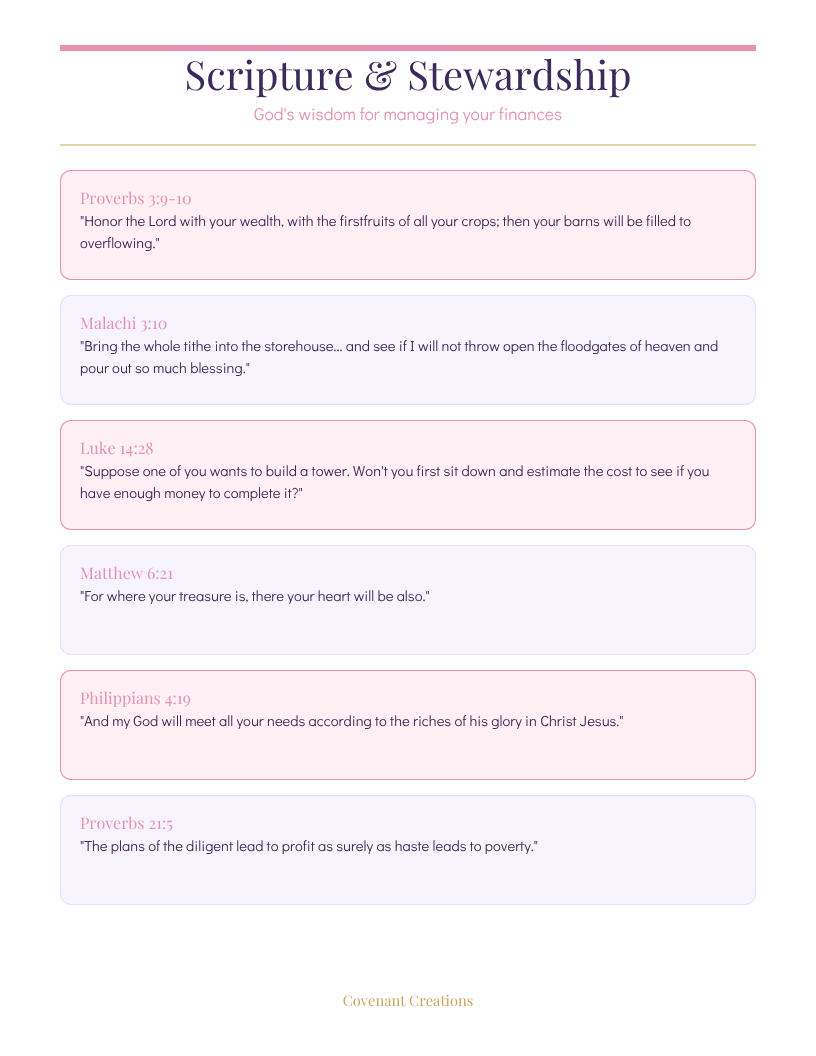 Scripture & Stewardship

God's wisdom for managing your finances

Proverbs 3:9-10
"Honor the Lord with your wealth, with the firstfruits of all your crops; then your barns will be filled to overflowing."

Malachi 3:10
"Bring the whole tithe into the storehouse... and see if I will not throw open the floodgates of heaven and pour out so much blessing."

Luke 14:28
"Suppose one of you wants to build a tower. Won't you first sit down and estimate the cost to see if you have enough money to complete it?"

Matthew 6:21
"For where your treasure is, there your heart will be also."

Philippians 4:19
"And my God will meet all your needs according to the riches of his glory in Christ Jesus."

Proverbs 21:5
"The plans of the diligent lead to profit as surely as haste leads to poverty."

Covenant Creations